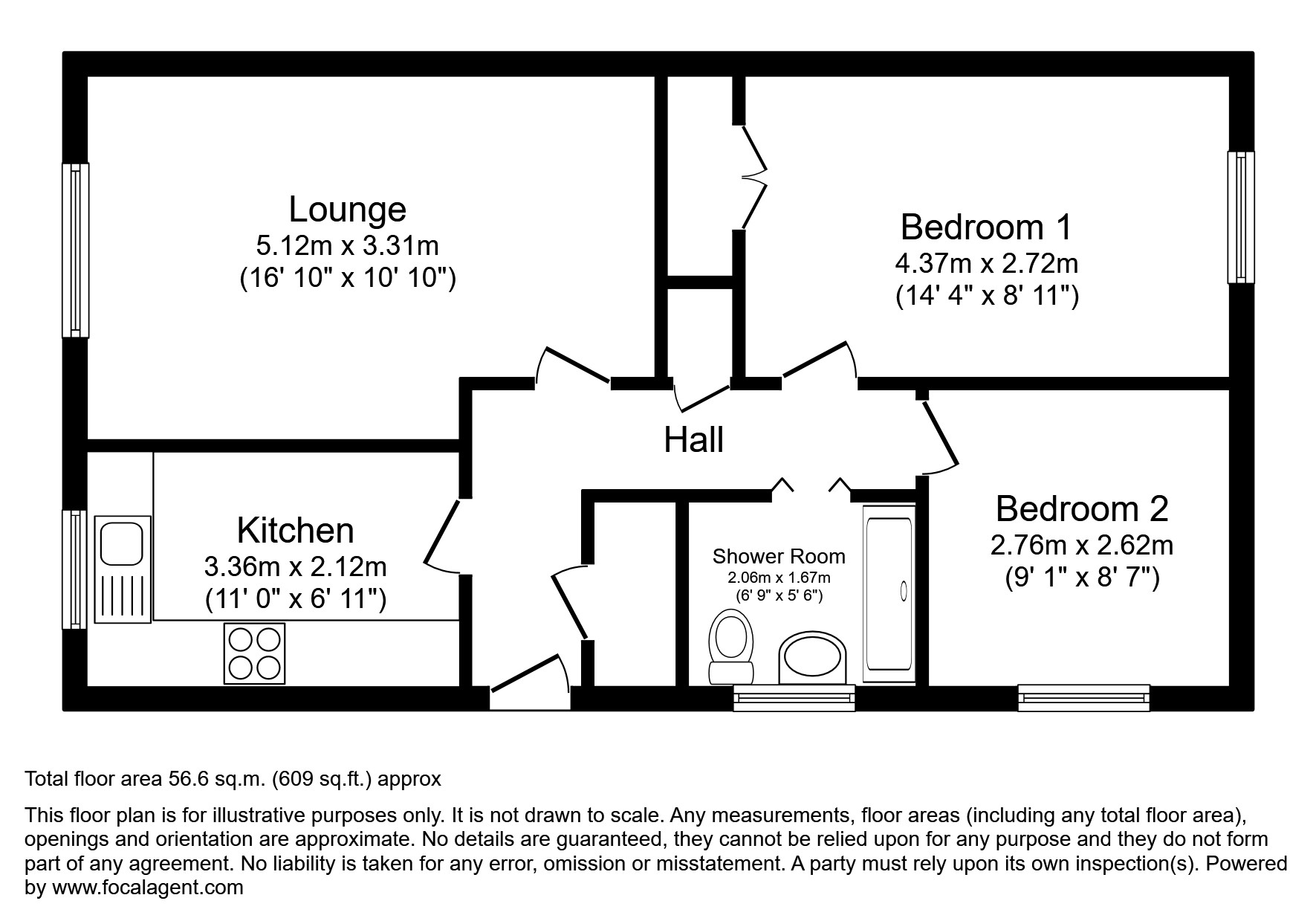 Lounge
5.12m x 3.31m
(16' 10" x 10' 10")

Bedroom 1
4.37m x 2.72m
(14' 4" x 8' 11")

Hall

Kitchen
3.36m x 2.12m
(11' 0" x 6' 11")

Shower Room
2.06m x 1.67m
(6' 9" x 5' 6")

Bedroom 2
2.76m x 2.62m
(9' 1" x 8' 7")

Total floor area 56.6 sq.m. (609 sq.ft.) approx

This floor plan is for illustrative purposes only. It is not drawn to scale. Any measurements, floor areas (including any total floor area), openings and orientation are approximate. No details are guaranteed, they cannot be relied upon for any purpose and they do not form part of any agreement. No liability is taken for any error, omission or misstatement. A party must rely upon its own inspection(s). Powered by www.focalagent.com